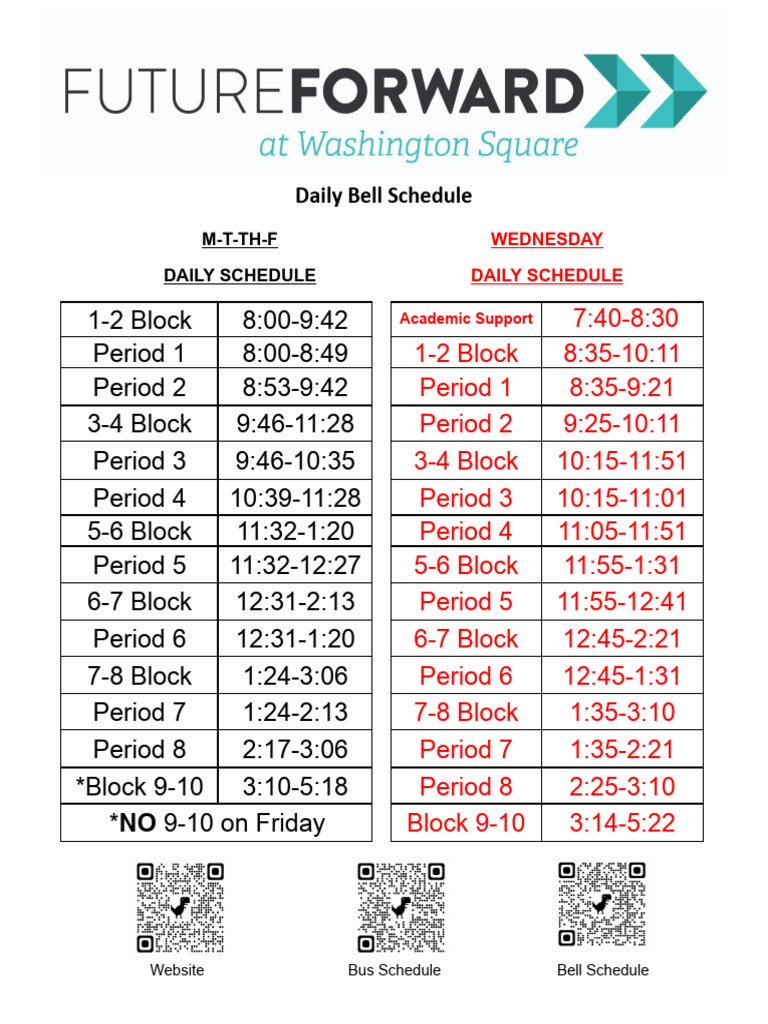 FUTUREFORWARD
at Washington Square

Daily Bell Schedule

M-T-TH-F
DAILY SCHEDULE

| 1-2 Block | 8:00-9:42 |
|---|---|
| Period 1 | 8:00-8:49 |
| Period 2 | 8:53-9:42 |
| 3-4 Block | 9:46-11:28 |
| Period 3 | 9:46-10:35 |
| Period 4 | 10:39-11:28 |
| 5-6 Block | 11:32-1:20 |
| Period 5 | 11:32-12:27 |
| 6-7 Block | 12:31-2:13 |
| Period 6 | 12:31-1:20 |
| 7-8 Block | 1:24-3:06 |
| Period 7 | 1:24-2:13 |
| Period 8 | 2:17-3:06 |
| *Block 9-10 | 3:10-5:18 |
| *NO 9-10 on Friday | |

WEDNESDAY
DAILY SCHEDULE

| Academic Support | 7:40-8:30 |
|---|---|
| 1-2 Block | 8:35-10:11 |
| Period 1 | 8:35-9:21 |
| Period 2 | 9:25-10:11 |
| 3-4 Block | 10:15-11:51 |
| Period 3 | 10:15-11:01 |
| Period 4 | 11:05-11:51 |
| 5-6 Block | 11:55-1:31 |
| Period 5 | 11:55-12:41 |
| 6-7 Block | 12:45-2:21 |
| Period 6 | 12:45-1:31 |
| 7-8 Block | 1:35-3:10 |
| Period 7 | 1:35-2:21 |
| Period 8 | 2:25-3:10 |
| Block 9-10 | 3:14-5:22 |

Website
Bus Schedule
Bell Schedule